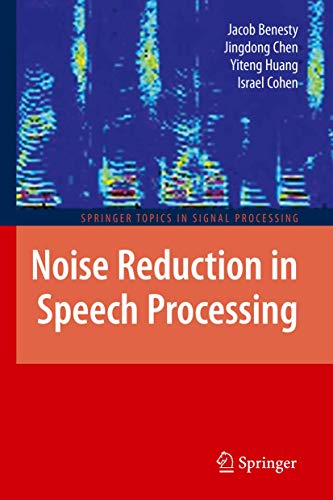 Jacob Benesty
Jingdong Chen
Yiteng Huang
Israel Cohen

SPRINGER TOPICS IN SIGNAL PROCESSING

Noise Reduction in Speech Processing

Springer